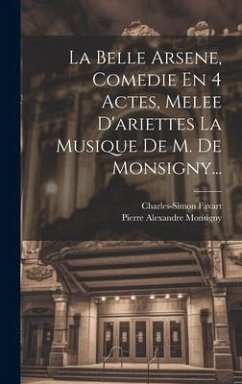 La Belle Arsene, Comedie En 4 Actes, Melee D'ariettes La Musique De M. De Monsigny...

Charles-Simon Favart
Pierre Alexandre Monsigny